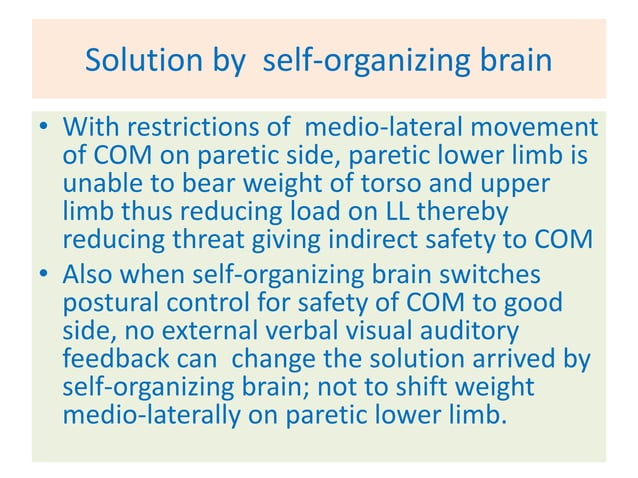 Solution by self-organizing brain

• With restrictions of medio-lateral movement of COM on paretic side, paretic lower limb is unable to bear weight of torso and upper limb thus reducing load on LL thereby reducing threat giving indirect safety to COM

• Also when self-organizing brain switches postural control for safety of COM to good side, no external verbal visual auditory feedback can change the solution arrived by self-organizing brain; not to shift weight medio-laterally on paretic lower limb.